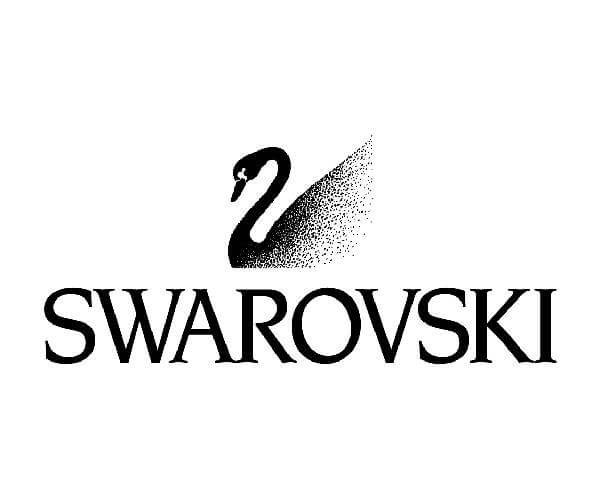 SWAROVSKI